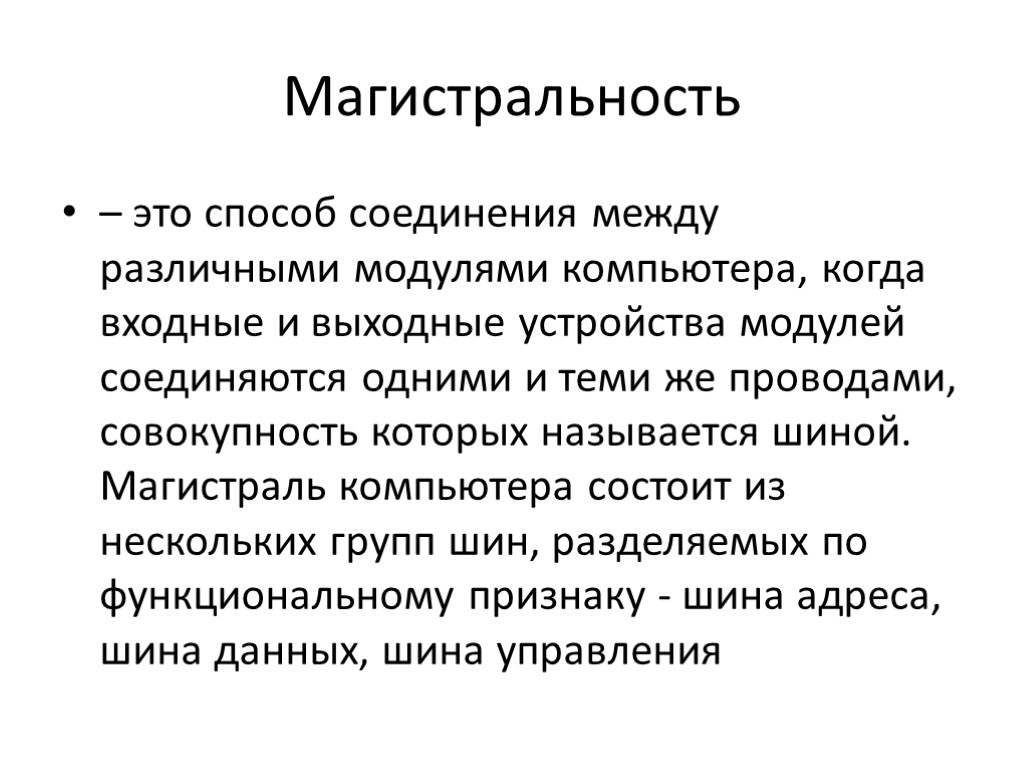 Магистральность

• – это способ соединения между различными модулями компьютера, когда входные и выходные устройства модулей соединяются одними и теми же проводами, совокупность которых называется шиной. Магистраль компьютера состоит из нескольких групп шин, разделяемых по функциональному признаку - шина адреса, шина данных, шина управления